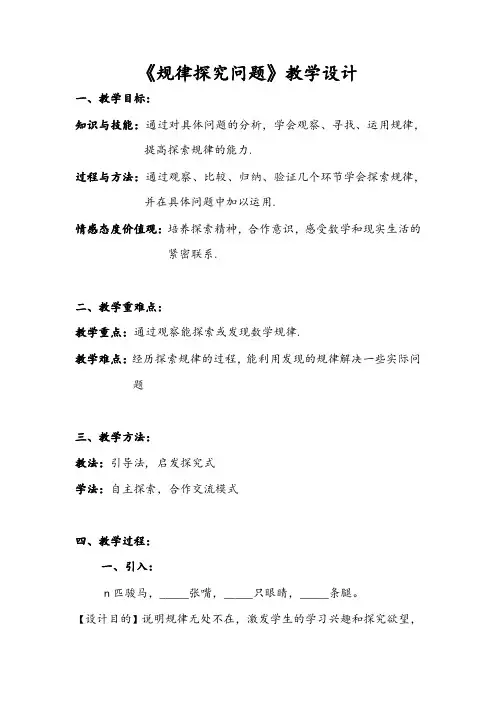 《规律探究问题》教学设计

一、教学目标：

知识与技能：通过对具体问题的分析，学会观察、寻找、运用规律，提高探索规律的能力.

过程与方法：通过观察、比较、归纳、验证几个环节学会探索规律，并在具体问题中加以运用.

情感态度价值观：培养探索精神，合作意识，感受数学和现实生活的紧密联系.

二、教学重难点：

教学重点：通过观察能探索或发现数学规律.

教学难点：经历探索规律的过程，能利用发现的规律解决一些实际问题

三、教学方法：

教法：引导法，启发探究式

学法：自主探索，合作交流模式

四、教学过程：

一、引入：

n 匹骏马，_____张嘴，_____只眼睛，_____条腿。

【设计目的】说明规律无处不在，激发学生的学习兴趣和探究欲望，